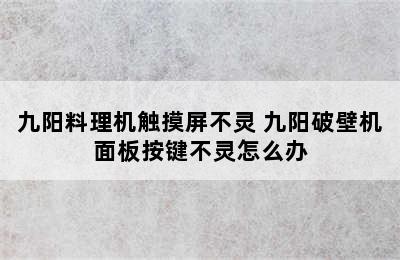 九阳料理机触摸屏不灵 九阳破壁机面板按键不灵怎么办